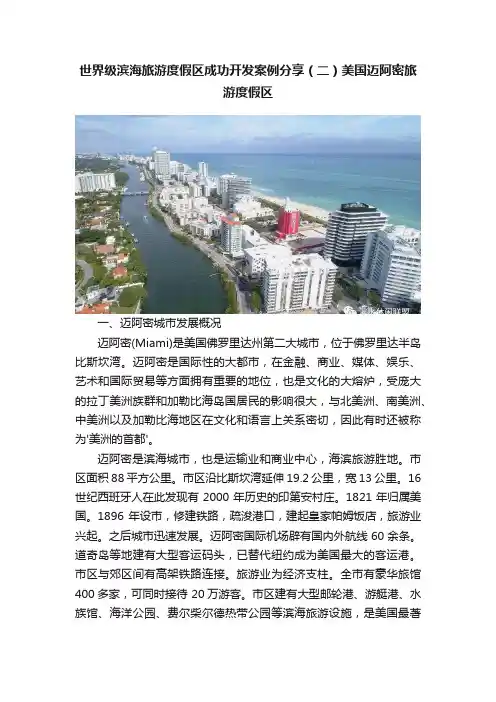 世界级滨海旅游度假区成功开发案例分享（二）美国迈阿密旅游度假区

一、迈阿密城市发展概况

迈阿密(Miami)是美国佛罗里达州第二大城市，位于佛罗里达半岛比斯坎湾。迈阿密是国际性的大都市，在金融、商业、媒体、娱乐、艺术和国际贸易等方面拥有重要的地位，也是文化的大熔炉，受庞大的拉丁美洲族群和加勒比海岛国居民的影响很大，与北美洲、南美洲、中美洲以及加勒比海地区在文化和语言上关系密切，因此有时还被称为'美洲的首都'。

迈阿密是滨海城市，也是运输业和商业中心，海滨旅游胜地。市区面积88平方公里。市区沿比斯坎湾延伸19.2公里，宽13公里。16世纪西班牙人在此发现有2000年历史的印第安村庄。1821年归属美国。1896年设市，修建铁路，疏浚港口，建起皇家帕姆饭店，旅游业兴起。之后城市迅速发展。迈阿密国际机场辟有国内外航线60余条。道奇岛等地建有大型客运码头，已替代纽约成为美国最大的客运港。市区与郊区间有高架铁路连接。旅游业为经济支柱。全市有豪华旅馆400多家，可同时接待20万游客。市区建有大型邮轮港、游艇港、水族馆、海洋公园、费尔柴尔德热带公园等滨海旅游设施，是美国最著